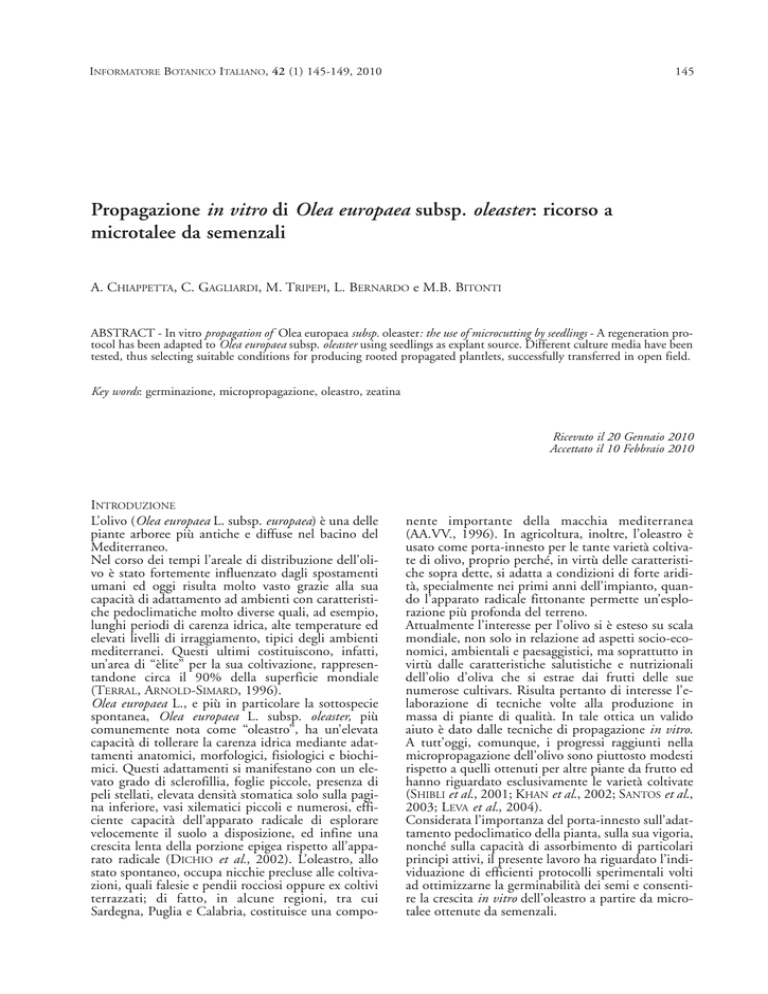 INFORMATORE BOTANICO ITALIANO, 42 (1) 145-149, 2010

145

Propagazione in vitro di Olea europaea subsp. oleaster: ricorso a microtalee da semenzali

A. CHIAPPETTA, C. GAGLIARDI, M. TRIPEPI, L. BERNARDO e M.B. BITONTI

ABSTRACT - In vitro propagation of Olea europaea subsp. oleaster: the use of microcutting by seedlings - A regeneration protocol has been adapted to Olea europaea subsp. oleaster using seedlings as explant source. Different culture media have been tested, thus selecting suitable conditions for producing rooted propagated plantlets, successfully transferred in open field.

Key words: germinazione, micropropagazione, oleastro, zeatina

Ricevuto il 20 Gennaio 2010
Accettato il 10 Febbraio 2010

INTRODUZIONE
L'olivo (Olea europaea L. subsp. europaea) è una delle piante arboree più antiche e diffuse nel bacino del Mediterraneo.
Nel corso dei tempi l'areale di distribuzione dell'olivo è stato fortemente influenzato dagli spostamenti umani ed oggi risulta molto vasto grazie alla sua capacità di adattamento ad ambienti con caratteristiche pedoclimatiche molto diverse quali, ad esempio, lunghi periodi di carenza idrica, alte temperature ed elevati livelli di irraggiamento, tipici degli ambienti mediterranei. Questi ultimi costituiscono, infatti, un'area di "èlite" per la sua coltivazione, rappresentandone circa il 90% della superficie mondiale (TERRAL, ARNOLD-SIMARD, 1996).
Olea europaea L., e più in particolare la sottospecie spontanea, Olea europaea L. subsp. oleaster, più comunemente nota come "oleastro", ha un'elevata capacità di tollerare la carenza idrica mediante adattamenti anatomici, morfologici, fisiologici e biochimici. Questi adattamenti si manifestano con un elevato grado di sclerofillia, foglie piccole, presenza di peli stellati, elevata densità stomatica solo sulla pagina inferiore, vasi xilematici piccoli e numerosi, efficiente capacità dell'apparato radicale di esplorare velocemente il suolo a disposizione, ed infine una crescita lenta della porzione epigea rispetto all'apparato radicale (DICHIO et al., 2002). L'oleastro, allo stato spontaneo, occupa nicchie precluse alle coltivazioni, quali falesie e pendii rocciosi oppure ex coltivi terrazzati; di fatto, in alcune regioni, tra cui Sardegna, Puglia e Calabria, costituisce una componente importante della macchia mediterranea (AA.VV., 1996). In agricoltura, inoltre, l'oleastro è usato come porta-innesto per le tante varietà coltivate di olivo, proprio perché, in virtù delle caratteristiche sopra dette, si adatta a condizioni di forte aridità, specialmente nei primi anni dell'impianto, quando l'apparato radicale fittonante permette un'esplorazione più profonda del terreno.
Attualmente l'interesse per l'olivo si è esteso su scala mondiale, non solo in relazione ad aspetti socio-economici, ambientali e paesaggistici, ma soprattutto in virtù dalle caratteristiche salutistiche e nutrizionali dell'olio d'oliva che si estrae dai frutti delle sue numerose cultivars. Risulta pertanto di interesse l'elaborazione di tecniche volte alla produzione in massa di piante di qualità. In tale ottica un valido aiuto è dato dalle tecniche di propagazione in vitro. A tutt'oggi, comunque, i progressi raggiunti nella micropropagazione dell'olivo sono piuttosto modesti rispetto a quelli ottenuti per altre piante da frutto ed hanno riguardato esclusivamente le varietà coltivate (SHIBLI et al., 2001; KHAN et al., 2002; SANTOS et al., 2003; LEVA et al., 2004).
Considerata l'importanza del porta-innesto sull'adattamento pedoclimatico della pianta, sulla sua vigoria, nonché sulla capacità di assorbimento di particolari principi attivi, il presente lavoro ha riguardato l'individuazione di efficienti protocolli sperimentali volti ad ottimizzarne la germinabilità dei semi e consentire la crescita in vitro dell'oleastro a partire da microtalee ottenute da semenzali.